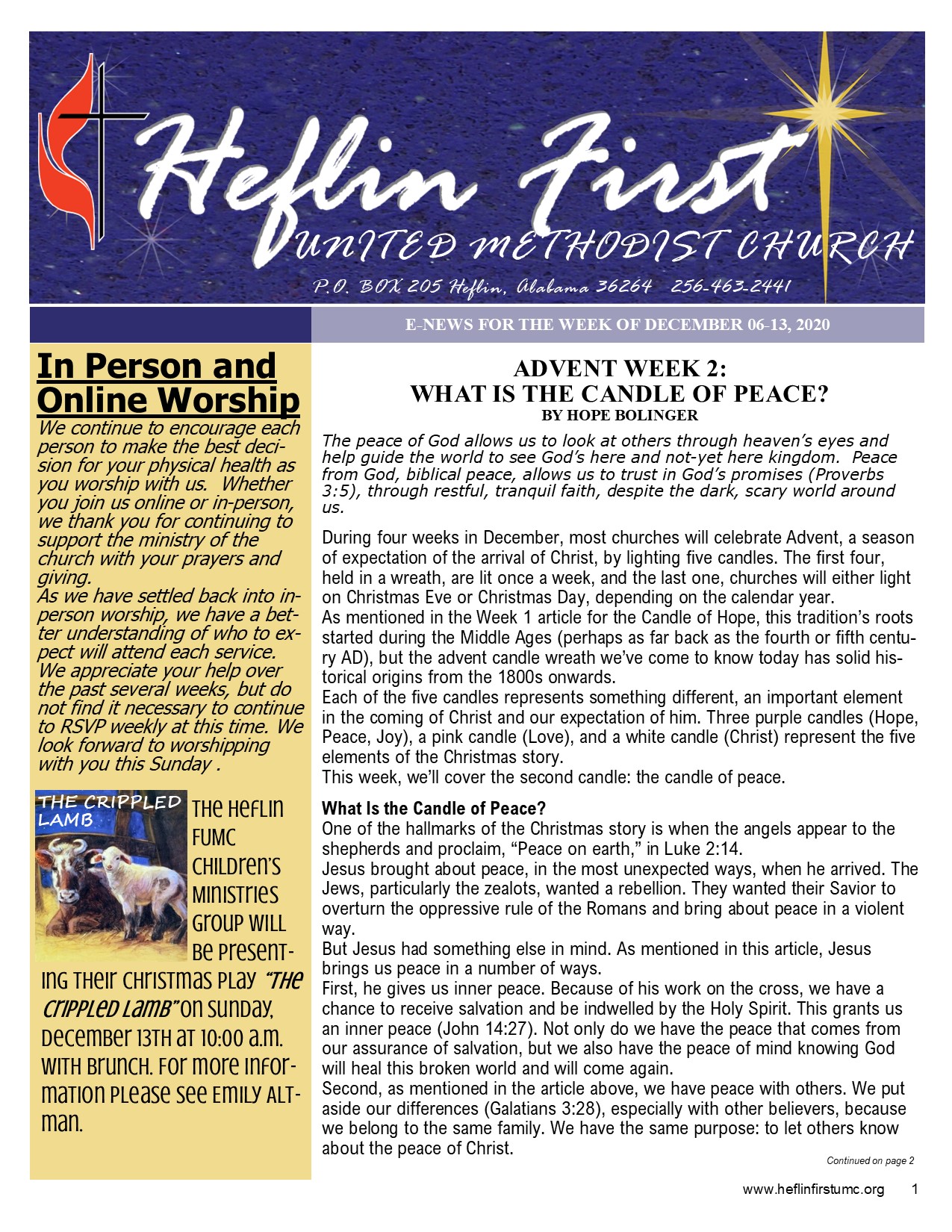 Heflin First
UNITED METHODIST CHURCH
P.O. BOX 205 Heflin, Alabama 36264 256-463-2441

E-NEWS FOR THE WEEK OF DECEMBER 06-13, 2020

In Person and Online Worship

We continue to encourage each person to make the best decision for your physical health as you worship with us. Whether you join us online or in-person, we thank you for continuing to support the ministry of the church with your prayers and giving.
As we have settled back into in-person worship, we have a better understanding of who to expect will attend each service. We appreciate your help over the past several weeks, but do not find it necessary to continue to RSVP weekly at this time. We look forward to worshipping with you this Sunday .

THE CRIPPLED LAMB

The Heflin FUMC Children's Ministries group will be presenting their Christmas play "The Crippled Lamb" on Sunday, December 13th at 10:00 a.m. with brunch. For more information please see Emily Altman.

ADVENT WEEK 2:
WHAT IS THE CANDLE OF PEACE?
BY HOPE BOLINGER

The peace of God allows us to look at others through heaven's eyes and help guide the world to see God's here and not-yet here kingdom. Peace from God, biblical peace, allows us to trust in God's promises (Proverbs 3:5), through restful, tranquil faith, despite the dark, scary world around us.

During four weeks in December, most churches will celebrate Advent, a season of expectation of the arrival of Christ, by lighting five candles. The first four, held in a wreath, are lit once a week, and the last one, churches will either light on Christmas Eve or Christmas Day, depending on the calendar year.
As mentioned in the Week 1 article for the Candle of Hope, this tradition's roots started during the Middle Ages (perhaps as far back as the fourth or fifth century AD), but the advent candle wreath we've come to know today has solid historical origins from the 1800s onwards.
Each of the five candles represents something different, an important element in the coming of Christ and our expectation of him. Three purple candles (Hope, Peace, Joy), a pink candle (Love), and a white candle (Christ) represent the five elements of the Christmas story.
This week, we'll cover the second candle: the candle of peace.

What Is the Candle of Peace?
One of the hallmarks of the Christmas story is when the angels appear to the shepherds and proclaim, "Peace on earth," in Luke 2:14.
Jesus brought about peace, in the most unexpected ways, when he arrived. The Jews, particularly the zealots, wanted a rebellion. They wanted their Savior to overturn the oppressive rule of the Romans and bring about peace in a violent way.
But Jesus had something else in mind. As mentioned in this article, Jesus brings us peace in a number of ways.
First, he gives us inner peace. Because of his work on the cross, we have a chance to receive salvation and be indwelled by the Holy Spirit. This grants us an inner peace (John 14:27). Not only do we have the peace that comes from our assurance of salvation, but we also have the peace of mind knowing God will heal this broken world and will come again.
Second, as mentioned in the article above, we have peace with others. We put aside our differences (Galatians 3:28), especially with other believers, because we belong to the same family. We have the same purpose: to let others know about the peace of Christ.

Continued on page 2

www.heflinfirstumc.org 1